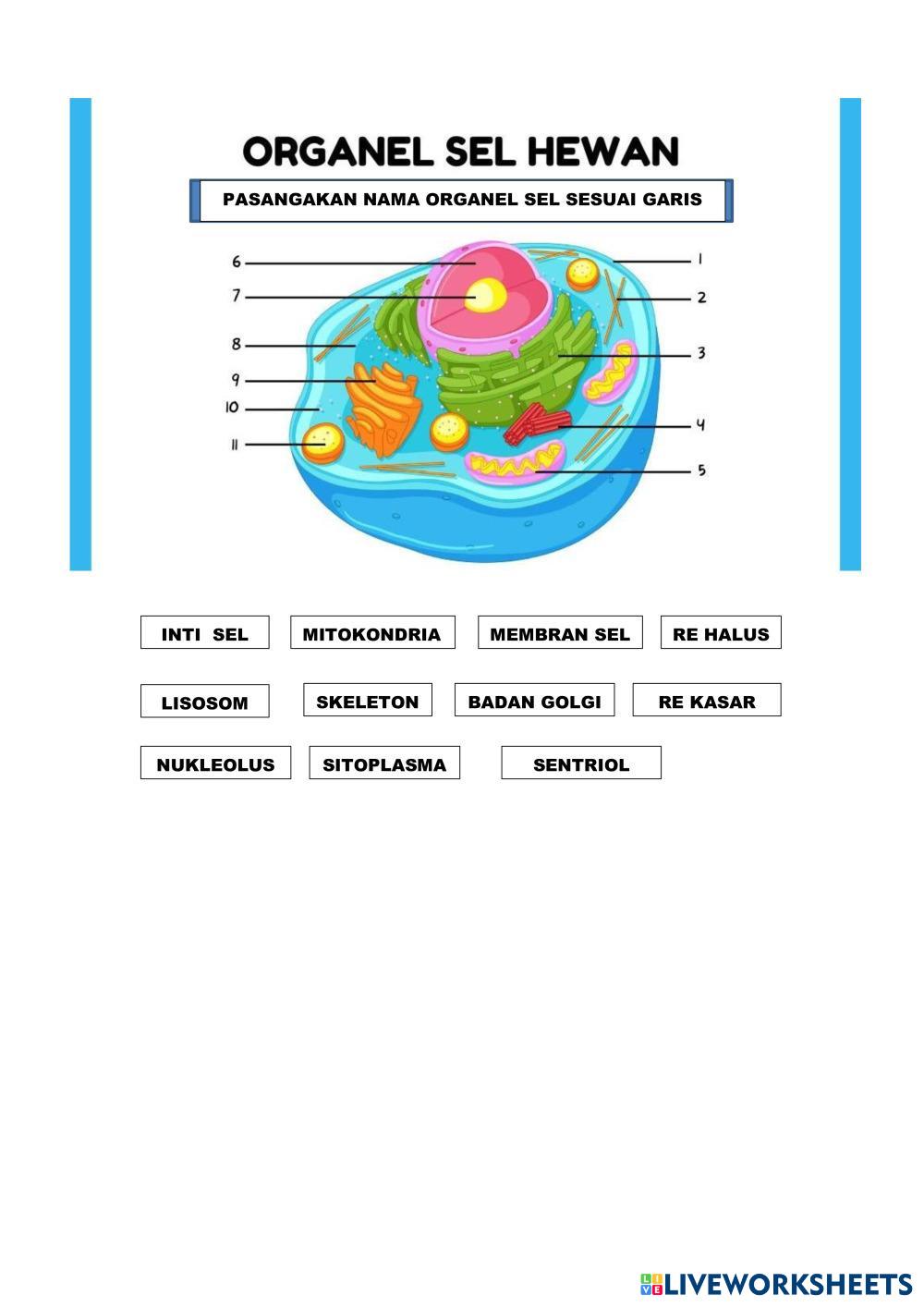 ORGANEL SEL HEWAN

PASANGAKAN NAMA ORGANEL SEL SESUAI GARIS

6
7
8
9
10
11
1
2
3
4
5

INTI SEL
MITOKONDRIA
MEMBRAN SEL
RE HALUS

LISOSOM
SKELETON
BADAN GOLGI
RE KASAR

NUKLEOLUS
SITOPLASMA
SENTRIOL

LIVEWORKSHEETS